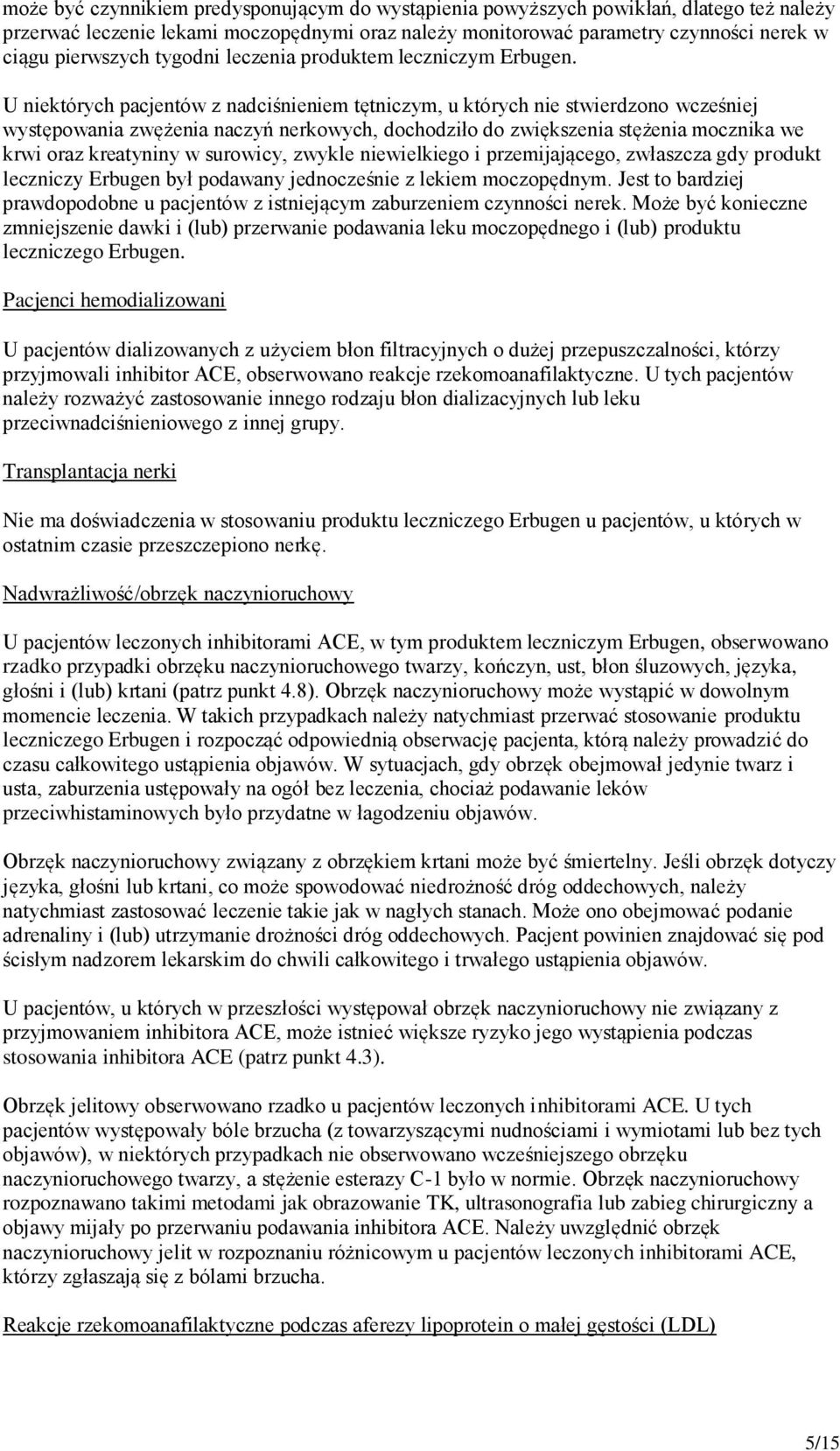 może być czynnikiem predysponującym do wystąpienia powyższych powikłań, dlatego też należy przerwać leczenie lekami moczopędnymi oraz należy monitorować parametry czynności nerek w ciągu pierwszych tygodni leczenia produktem leczniczym Erbugen.

U niektórych pacjentów z nadciśnieniem tętniczym, u których nie stwierdzono wcześniej występowania zwężenia naczyń nerkowych, dochodziło do zwiększenia stężenia mocznika we krwi oraz kreatyniny w surowicy, zwykle niewielkiego i przemijającego, zwłaszcza gdy produkt leczniczy Erbugen był podawany jednocześnie z lekiem moczopędnym. Jest to bardziej prawdopodobne u pacjentów z istniejącym zaburzeniem czynności nerek. Może być konieczne zmniejszenie dawki i (lub) przerwanie podawania leku moczopędnego i (lub) produktu leczniczego Erbugen.

Pacjenci hemodializowani

U pacjentów dializowanych z użyciem błon filtracyjnych o dużej przepuszczalności, którzy przyjmowali inhibitor ACE, obserwowano reakcje rzekomoanafilaktyczne. U tych pacjentów należy rozważyć zastosowanie innego rodzaju błon dializacyjnych lub leku przeciwnadciśnieniowego z innej grupy.

Transplantacja nerki

Nie ma doświadczenia w stosowaniu produktu leczniczego Erbugen u pacjentów, u których w ostatnim czasie przeszczepiono nerkę.

Nadwrażliwość/obrzęk naczynioruchowy

U pacjentów leczonych inhibitorami ACE, w tym produktem leczniczym Erbugen, obserwowano rzadko przypadki obrzęku naczynioruchowego twarzy, kończyn, ust, błon śluzowych, języka, głośni i (lub) krtani (patrz punkt 4.8). Obrzęk naczynioruchowy może wystąpić w dowolnym momencie leczenia. W takich przypadkach należy natychmiast przerwać stosowanie produktu leczniczego Erbugen i rozpocząć odpowiednią obserwację pacjenta, którą należy prowadzić do czasu całkowitego ustąpienia objawów. W sytuacjach, gdy obrzęk obejmował jedynie twarz i usta, zaburzenia ustępowały na ogół bez leczenia, chociaż podawanie leków przeciwhistaminowych było przydatne w łagodzeniu objawów.

Obrzęk naczynioruchowy związany z obrzękiem krtani może być śmiertelny. Jeśli obrzęk dotyczy języka, głośni lub krtani, co może spowodować niedrożność dróg oddechowych, należy natychmiast zastosować leczenie takie jak w nagłych stanach. Może ono obejmować podanie adrenaliny i (lub) utrzymanie drożności dróg oddechowych. Pacjent powinien znajdować się pod ścisłym nadzorem lekarskim do chwili całkowitego i trwałego ustąpienia objawów.

U pacjentów, u których w przeszłości występował obrzęk naczynioruchowy nie związany z przyjmowaniem inhibitora ACE, może istnieć większe ryzyko jego wystąpienia podczas stosowania inhibitora ACE (patrz punkt 4.3).

Obrzęk jelitowy obserwowano rzadko u pacjentów leczonych inhibitorami ACE. U tych pacjentów występowały bóle brzucha (z towarzyszącymi nudnościami i wymiotami lub bez tych objawów), w niektórych przypadkach nie obserwowano wcześniejszego obrzęku naczynioruchowego twarzy, a stężenie esterazy C-1 było w normie. Obrzęk naczynioruchowy rozpoznawano takimi metodami jak obrazowanie TK, ultrasonografia lub zabieg chirurgiczny a objawy mijały po przerwaniu podawania inhibitora ACE. Należy uwzględnić obrzęk naczynioruchowy jelit w rozpoznaniu różnicowym u pacjentów leczonych inhibitorami ACE, którzy zgłaszają się z bólami brzucha.

Reakcje rzekomoanafilaktyczne podczas aferezy lipoprotein o małej gęstości (LDL)

5/15